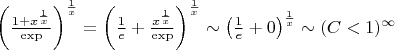 $\left(\frac{1+x^{\frac{1}{x}}}{\exp}\right)^{\frac{1}{x}} = \left(\frac{1}{e} + \frac{x^{\frac{1}{x}}}{\exp}\right)^{\frac{1}{x}} \sim \left(\frac{1}{e} + 0\right)^{\frac{1}{x}} \sim (C < 1)^{\infty}$